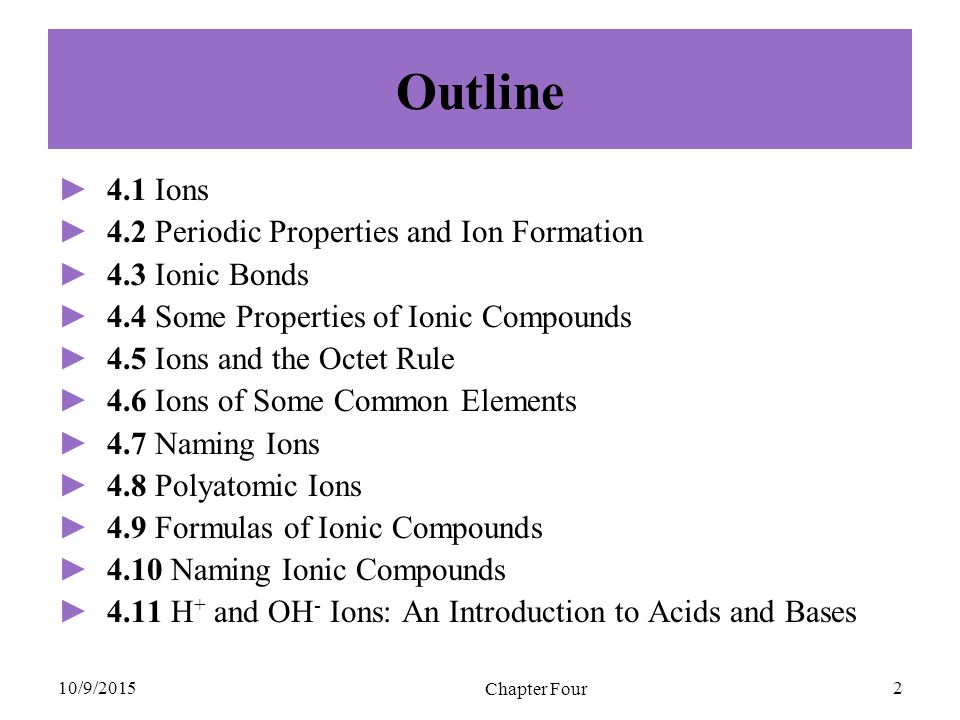 Outline

► 4.1 Ions
► 4.2 Periodic Properties and Ion Formation
► 4.3 Ionic Bonds
► 4.4 Some Properties of Ionic Compounds
► 4.5 Ions and the Octet Rule
► 4.6 Ions of Some Common Elements
► 4.7 Naming Ions
► 4.8 Polyatomic Ions
► 4.9 Formulas of Ionic Compounds
► 4.10 Naming Ionic Compounds
► 4.11 $H^+$ and $OH^-$ Ions: An Introduction to Acids and Bases

10/9/2015
Chapter Four
2